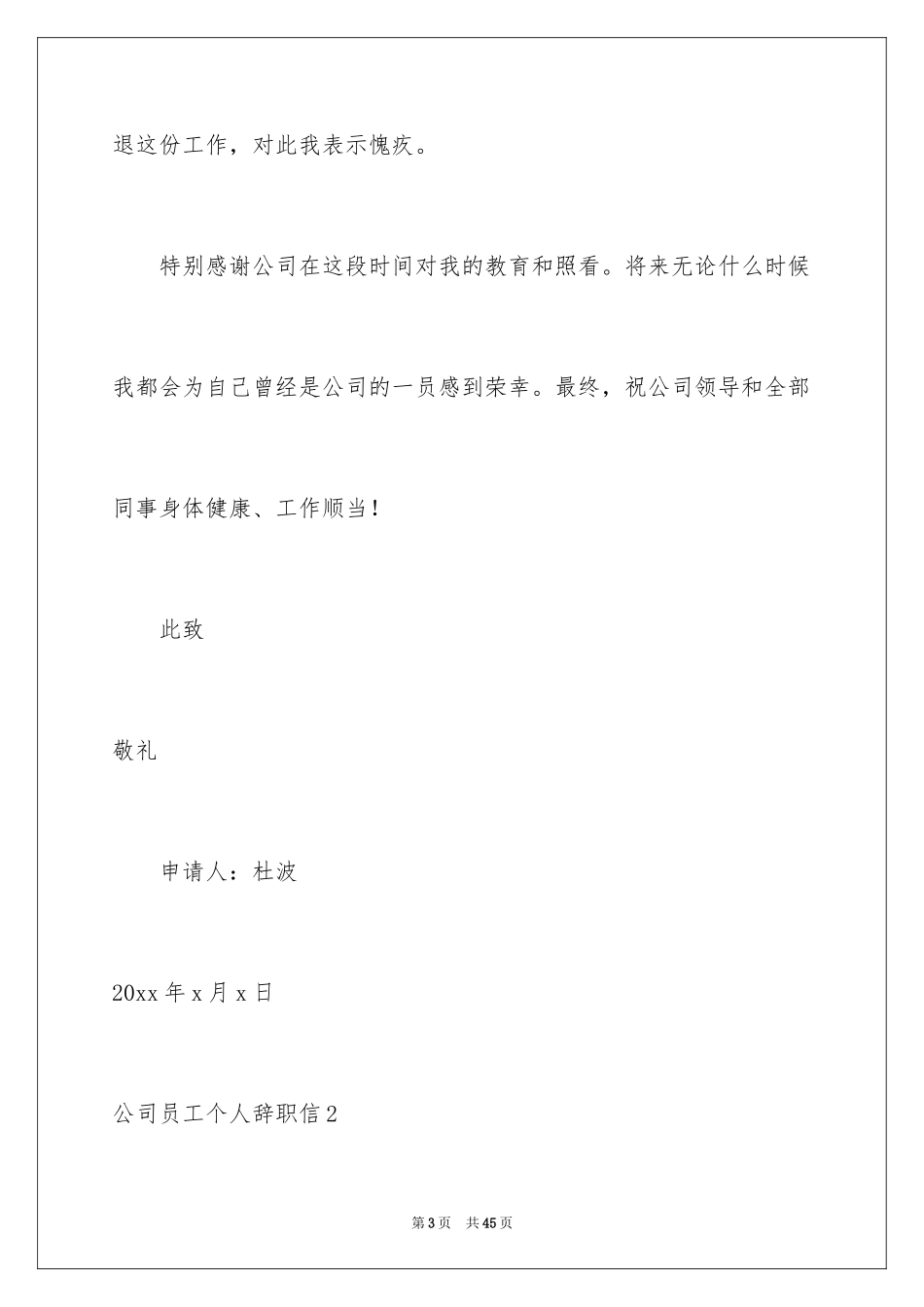 退这份工作，对此我表示愧疚。

特别感谢公司在这段时间对我的教育和照看。将来无论什么时候我都会为自己曾经是公司的一员感到荣幸。最终，祝公司领导和全部同事身体健康、工作顺当！

此致

敬礼

申请人：杜波

20xx 年 x 月 x 日

公司员工个人辞职信 2

第 3 页 共 45 页